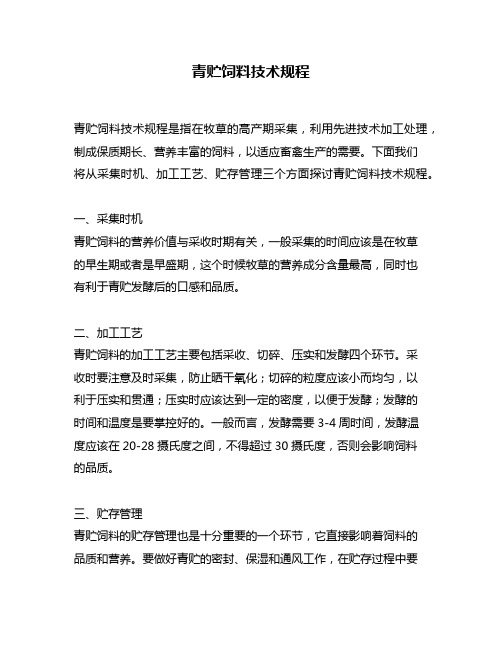 青贮饲料技术规程

青贮饲料技术规程是指在牧草的高产期采集，利用先进技术加工处理，制成保质期长、营养丰富的饲料，以适应畜禽生产的需要。下面我们将从采集时机、加工工艺、贮存管理三个方面探讨青贮饲料技术规程。

一、采集时机
青贮饲料的营养价值与采收时期有关，一般采集的时间应该是在牧草的早生期或者是早盛期，这个时候牧草的营养成分含量最高，同时也有利于青贮发酵后的口感和品质。

二、加工工艺
青贮饲料的加工工艺主要包括采收、切碎、压实和发酵四个环节。采收时要注意及时采集，防止晒干氧化；切碎的粒度应该小而均匀，以利于压实和贯通；压实时应该达到一定的密度，以便于发酵；发酵的时间和温度是要掌控好的。一般而言，发酵需要 3-4 周时间，发酵温度应该在 20-28 摄氏度之间，不得超过 30 摄氏度，否则会影响饲料的品质。

三、贮存管理
青贮饲料的贮存管理也是十分重要的一个环节，它直接影响着饲料的品质和营养。要做好青贮的密封、保湿和通风工作，在贮存过程中要